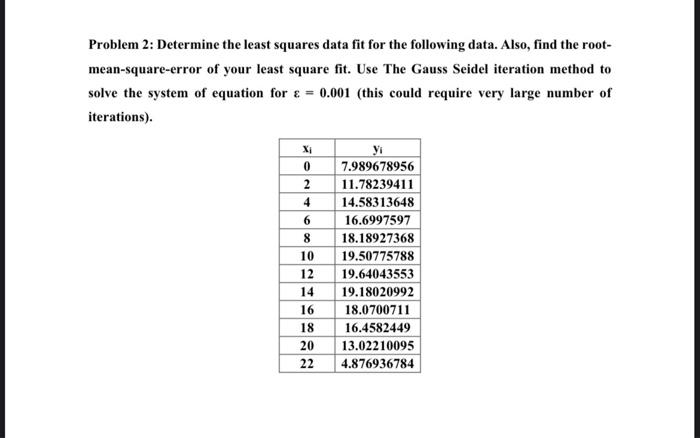 Problem 2: Determine the least squares data fit for the following data. Also, find the root-mean-square-error of your least square fit. Use The Gauss Seidel iteration method to solve the system of equation for $\varepsilon = 0.001$ (this could require very large number of iterations).

| $x_i$ | $y_i$ |
|---|---|
| 0 | 7.989678956 |
| 2 | 11.78239411 |
| 4 | 14.58313648 |
| 6 | 16.6997597 |
| 8 | 18.18927368 |
| 10 | 19.50775788 |
| 12 | 19.64043553 |
| 14 | 19.18020992 |
| 16 | 18.0700711 |
| 18 | 16.4582449 |
| 20 | 13.02210095 |
| 22 | 4.876936784 |